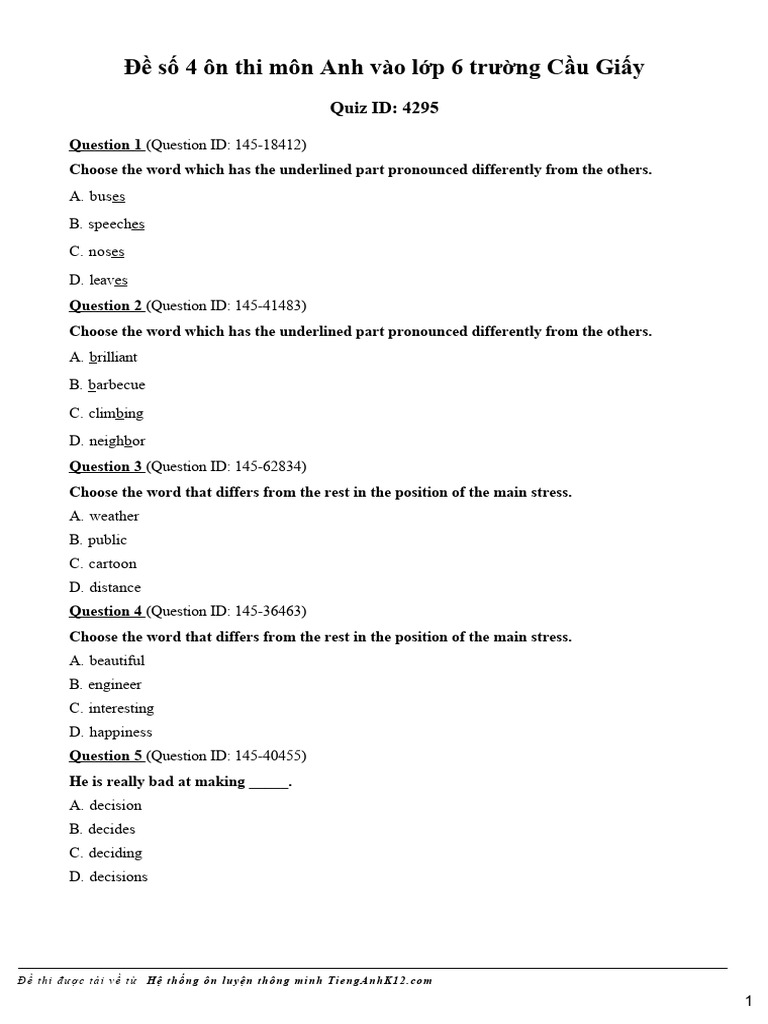 Đề số 4 ôn thi môn Anh vào lớp 6 trường Cầu Giấy

Quiz ID: 4295

Question 1 (Question ID: 145-18412)

Choose the word which has the underlined part pronounced differently from the others.

A. buses

B. speeches

C. noses

D. leaves

Question 2 (Question ID: 145-41483)

Choose the word which has the underlined part pronounced differently from the others.

A. brilliant

B. barbecue

C. climbing

D. neighbor

Question 3 (Question ID: 145-62834)

Choose the word that differs from the rest in the position of the main stress.

A. weather

B. public

C. cartoon

D. distance

Question 4 (Question ID: 145-36463)

Choose the word that differs from the rest in the position of the main stress.

A. beautiful

B. engineer

C. interesting

D. happiness

Question 5 (Question ID: 145-40455)

He is really bad at making ____.

A. decision

B. decides

C. deciding

D. decisions

Đề thi được tải về từ Hệ thống ôn luyện thông minh TiengAnhK12.com

1